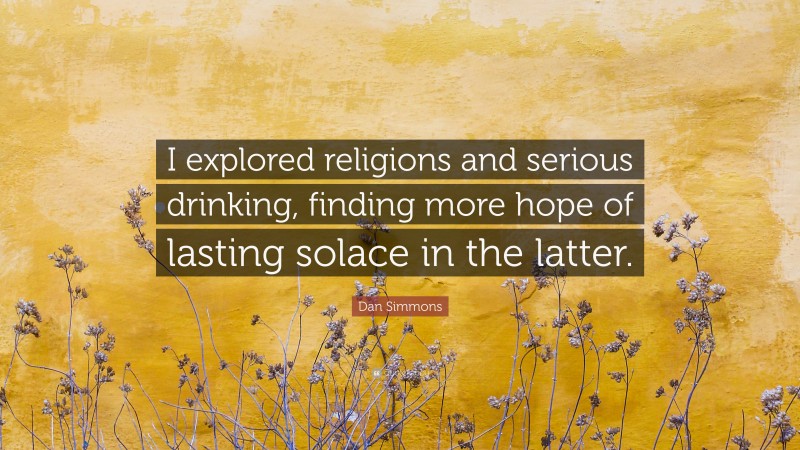 I explored religions and serious drinking, finding more hope of lasting solace in the latter.

Dan Simmons